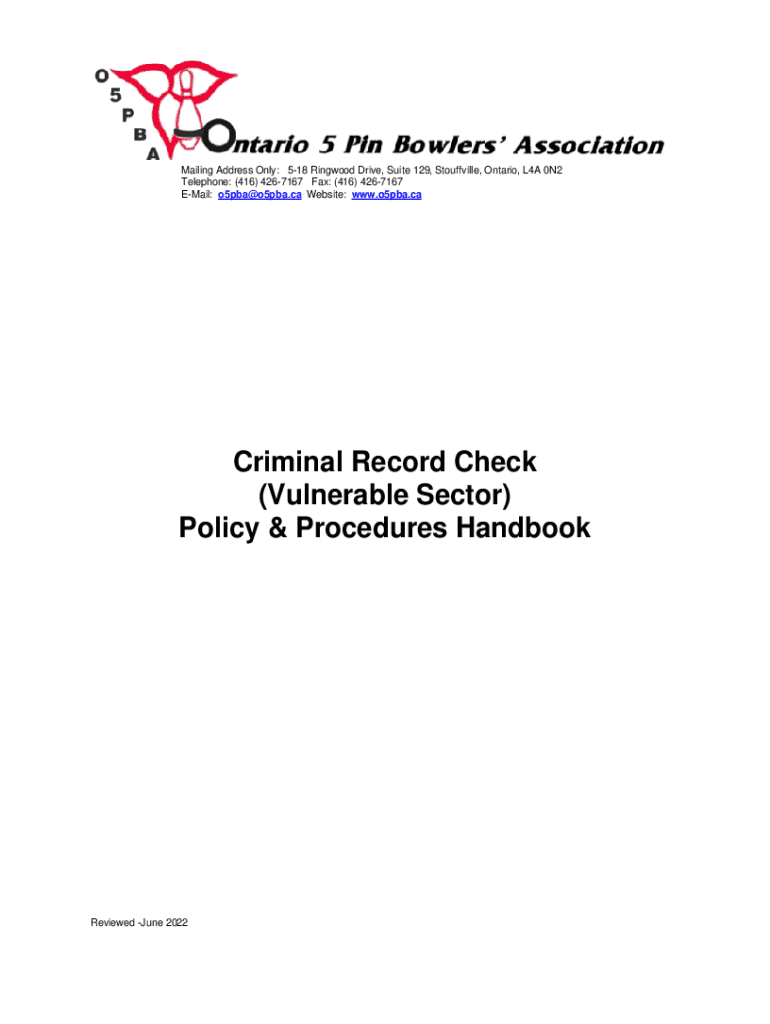 O
5
P
B
A

Ontario 5 Pin Bowlers' Association

Mailing Address Only: 5-18 Ringwood Drive, Suite 129, Stouffville, Ontario, L4A 0N2
Telephone: (416) 426-7167 Fax: (416) 426-7167
E-Mail: o5pba@o5pba.ca Website: www.o5pba.ca

Criminal Record Check
(Vulnerable Sector)
Policy & Procedures Handbook

Reviewed -June 2022